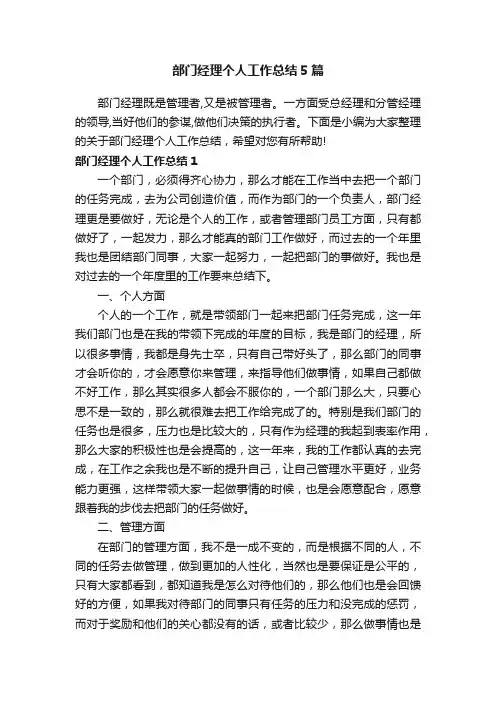 部门经理个人工作总结5篇

部门经理既是管理者,又是被管理者。一方面受总经理和分管经理的领导,当好他们的参谋,做他们决策的执行者。下面是小编为大家整理的关于部门经理个人工作总结，希望对您有所帮助!

部门经理个人工作总结1

一个部门，必须得齐心协力，那么才能在工作当中去把一个部门的任务完成，去为公司创造价值，而作为部门的一个负责人，部门经理更是要做好，无论是个人的工作，或者管理部门员工方面，只有都做好了，一起发力，那么才能真的部门工作做好，而过去的一个年里我也是团结部门同事，大家一起努力，一起把部门的事做好。我也是对过去的一个年度里的工作要来总结下。

一、个人方面

个人的一个工作，就是带领部门一起来把部门任务完成，这一年我们部门也是在我的带领下完成的年度的目标，我是部门的经理，所以很多事情，我都是身先士卒，只有自己带好头了，那么部门的同事才会听你的，才会愿意你来管理，来指导他们做事情，如果自己都做不好工作，那么其实很多人都会不服你的，一个部门那么大，只要心思不是一致的，那么就很难去把工作给完成了的。特别是我们部门的任务也是很多，压力也是比较大的，只有作为经理的我起到表率作用，那么大家的积极性也是会提高的，这一年来，我的工作都认真的去完成，在工作之余我也是不断的提升自己，让自己管理水平更好，业务能力更强，这样带领大家一起做事情的时候，也是会愿意配合，愿意跟着我的步伐去把部门的任务做好。

二、管理方面

在部门的管理方面，我不是一成不变的，而是根据不同的人，不同的任务去做管理，做到更加的人性化，当然也是要保证是公平的，只有大家都看到，都知道我是怎么对待他们的，那么他们也是会回馈好的方便，如果我对待部门的同事只有任务的压力和没完成的惩罚，而对于奖励和他们的关心都没有的话，或者比较少，那么做事情也是